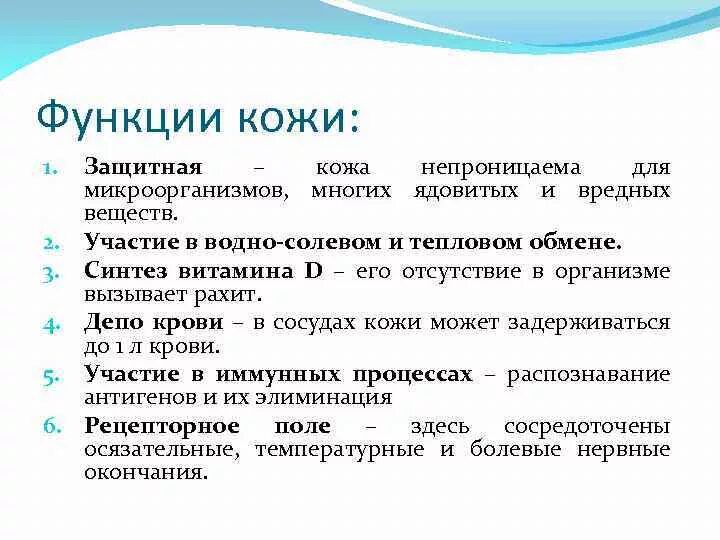 Функции кожи:

1. Защитная – кожа непроницаема для микроорганизмов, многих ядовитых и вредных веществ.
2. Участие в водно-солевом и тепловом обмене.
3. Синтез витамина D – его отсутствие в организме вызывает рахит.
4. Депо крови – в сосудах кожи может задерживаться до 1 л крови.
5. Участие в иммунных процессах – распознавание антигенов и их элиминация
6. Рецепторное поле – здесь сосредоточены осязательные, температурные и болевые нервные окончания.